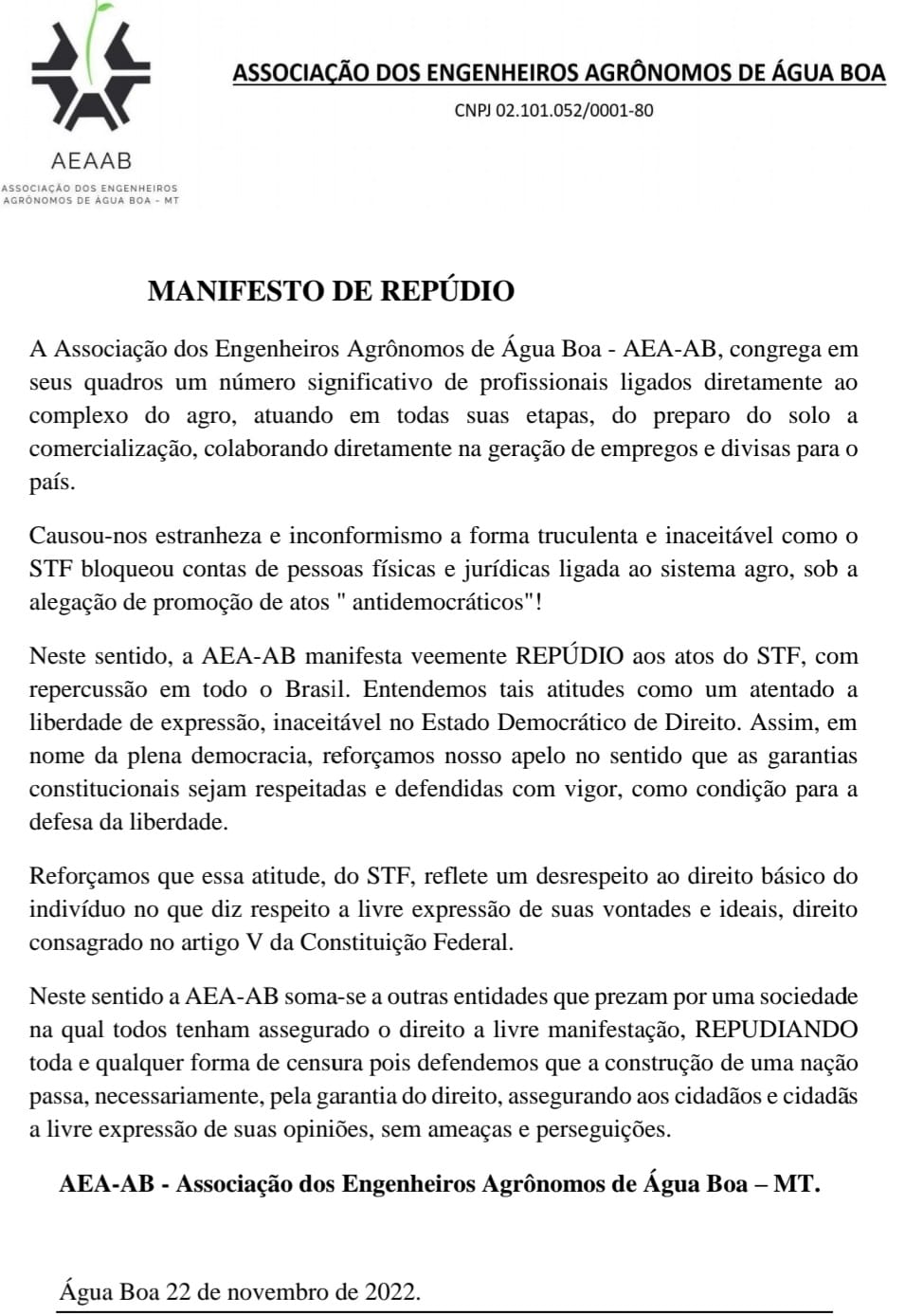 AEAAB

ASSOCIAÇÃO DOS ENGENHEIROS AGRÔNOMOS DE ÁGUA BOA - MT

ASSOCIAÇÃO DOS ENGENHEIROS AGRÔNOMOS DE ÁGUA BOA

CNPJ 02.101.052/0001-80

MANIFESTO DE REPÚDIO

A Associação dos Engenheiros Agrônomos de Água Boa - AEA-AB, congrega em seus quadros um número significativo de profissionais ligados diretamente ao complexo do agro, atuando em todas suas etapas, do preparo do solo a comercialização, colaborando diretamente na geração de empregos e divisas para o país.

Causou-nos estranheza e inconformismo a forma truculenta e inaceitável como o STF bloqueou contas de pessoas físicas e jurídicas ligada ao sistema agro, sob a alegação de promoção de atos " antidemocráticos"!

Neste sentido, a AEA-AB manifesta veemente REPÚDIO aos atos do STF, com repercussão em todo o Brasil. Entendemos tais atitudes como um atentado a liberdade de expressão, inaceitável no Estado Democrático de Direito. Assim, em nome da plena democracia, reforçamos nosso apelo no sentido que as garantias constitucionais sejam respeitadas e defendidas com vigor, como condição para a defesa da liberdade.

Reforçamos que essa atitude, do STF, reflete um desrespeito ao direito básico do indivíduo no que diz respeito a livre expressão de suas vontades e ideais, direito consagrado no artigo V da Constituição Federal.

Neste sentido a AEA-AB soma-se a outras entidades que prezam por uma sociedade na qual todos tenham assegurado o direito a livre manifestação, REPUDIANDO toda e qualquer forma de censura pois defendemos que a construção de uma nação passa, necessariamente, pela garantia do direito, assegurando aos cidadãos e cidadãs a livre expressão de suas opiniões, sem ameaças e perseguições.

AEA-AB - Associação dos Engenheiros Agrônomos de Água Boa – MT.

Água Boa 22 de novembro de 2022.